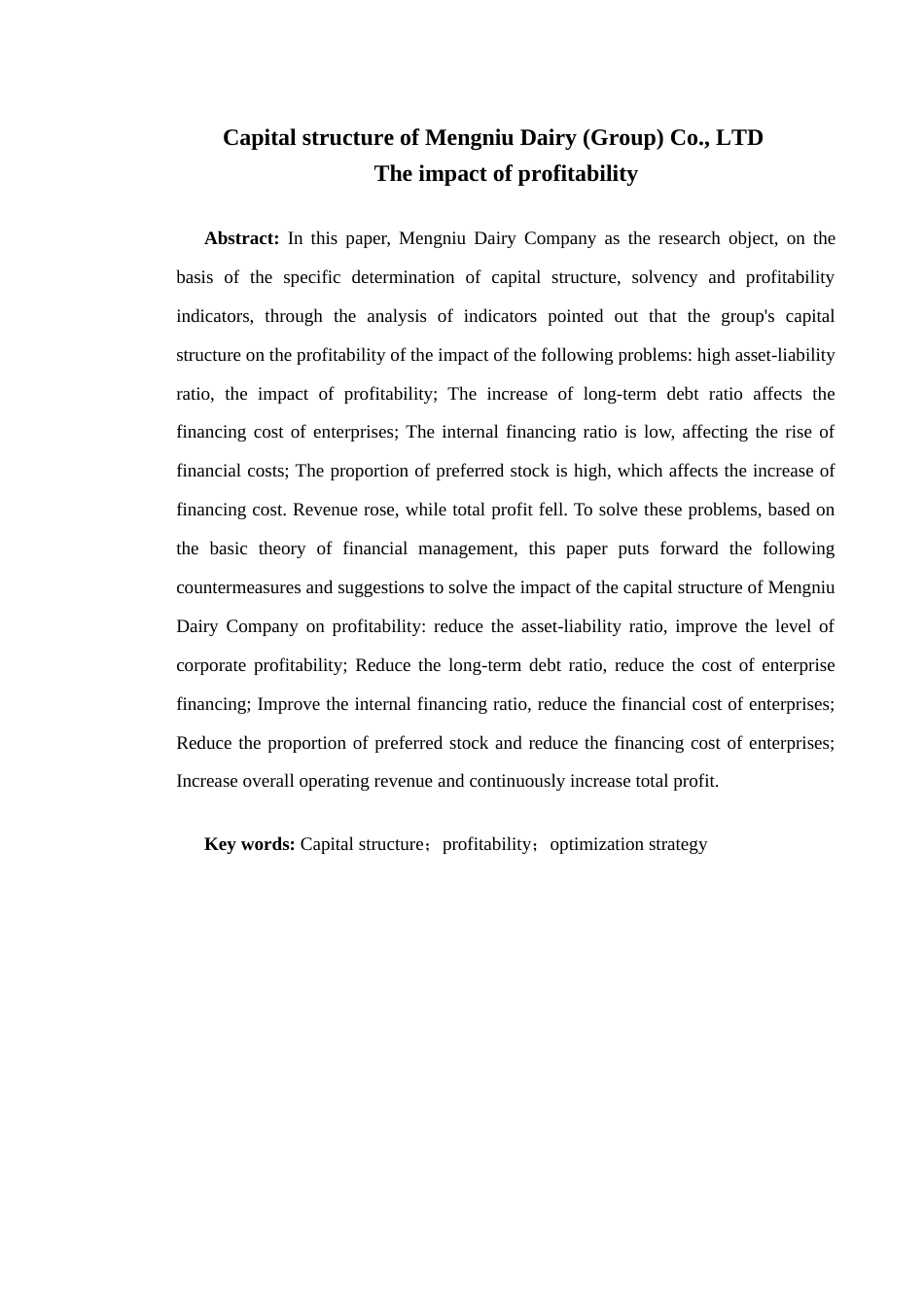 Capital structure of Mengniu Dairy (Group) Co., LTD
The impact of profitability

Abstract: In this paper, Mengniu Dairy Company as the research object, on the basis of the specific determination of capital structure, solvency and profitability indicators, through the analysis of indicators pointed out that the group's capital structure on the profitability of the impact of the following problems: high asset-liability ratio, the impact of profitability; The increase of long-term debt ratio affects the financing cost of enterprises; The internal financing ratio is low, affecting the rise of financial costs; The proportion of preferred stock is high, which affects the increase of financing cost. Revenue rose, while total profit fell. To solve these problems, based on the basic theory of financial management, this paper puts forward the following countermeasures and suggestions to solve the impact of the capital structure of Mengniu Dairy Company on profitability: reduce the asset-liability ratio, improve the level of corporate profitability; Reduce the long-term debt ratio, reduce the cost of enterprise financing; Improve the internal financing ratio, reduce the financial cost of enterprises; Reduce the proportion of preferred stock and reduce the financing cost of enterprises; Increase overall operating revenue and continuously increase total profit.

Key words: Capital structure；profitability；optimization strategy